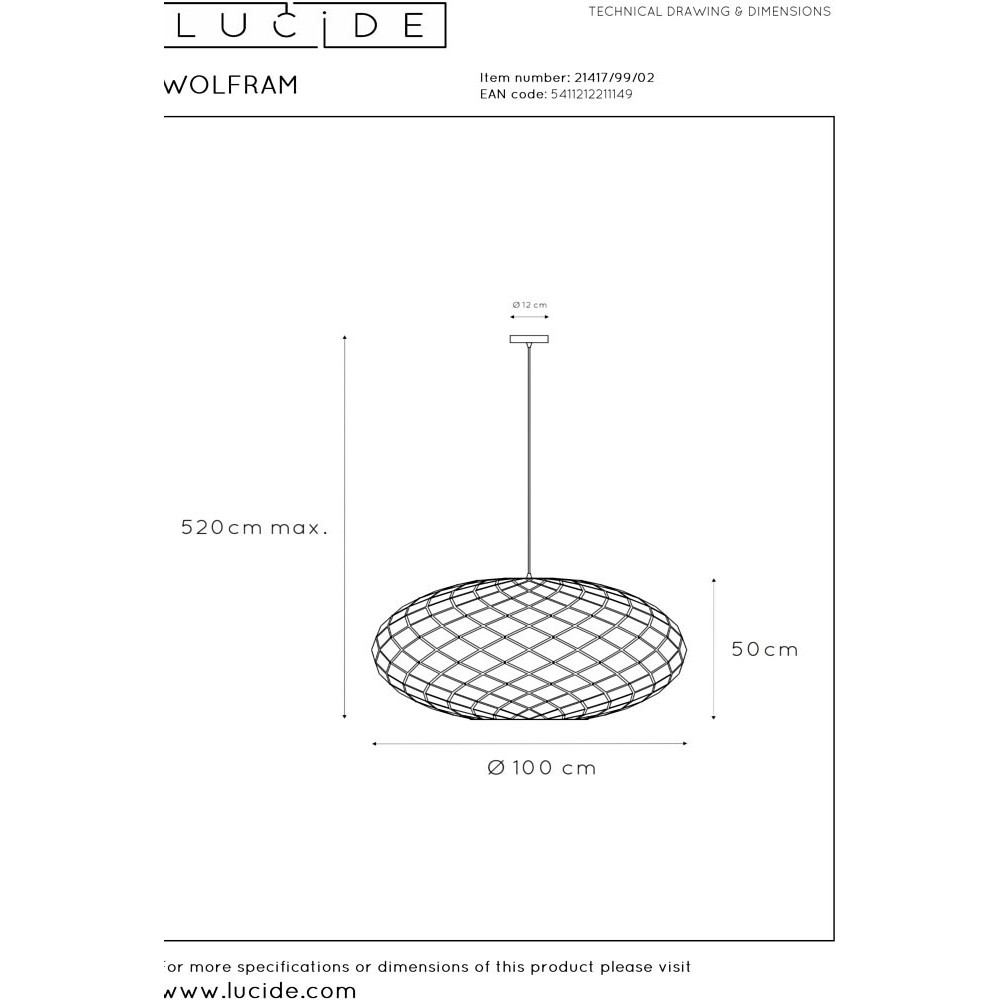 LUCIDE

TECHNICAL DRAWING & DIMENSIONS

WOLFRAM

Item number: 21417/99/02
EAN code: 5411212211149

Ø 12 cm

520cm max.

50cm

Ø 100 cm

or more specifications or dimensions of this product please visit
www.lucide.com